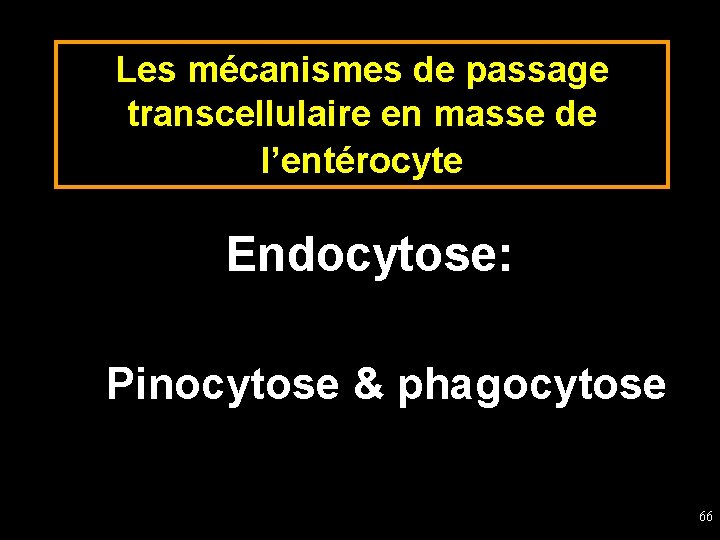 Les mécanismes de passage transcellulaire en masse de l'entérocyte

Endocytose:

Pinocytose & phagocytose

66